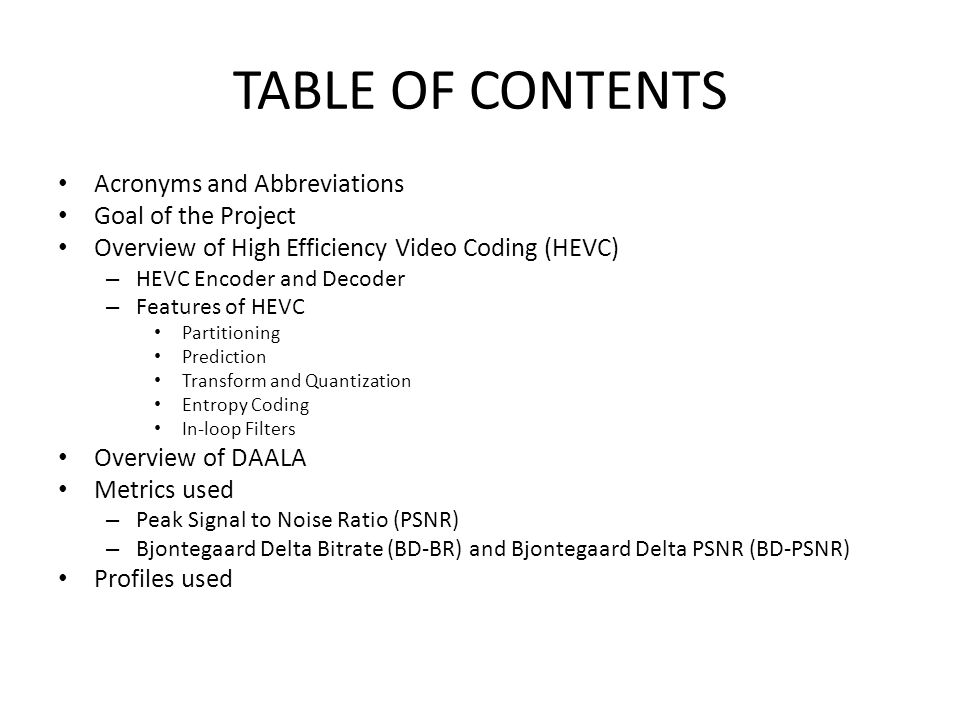 TABLE OF CONTENTS

• Acronyms and Abbreviations
• Goal of the Project
• Overview of High Efficiency Video Coding (HEVC)
– HEVC Encoder and Decoder
– Features of HEVC
• Partitioning
• Prediction
• Transform and Quantization
• Entropy Coding
• In-loop Filters
• Overview of DAALA
• Metrics used
– Peak Signal to Noise Ratio (PSNR)
– Bjontegaard Delta Bitrate (BD-BR) and Bjontegaard Delta PSNR (BD-PSNR)
• Profiles used